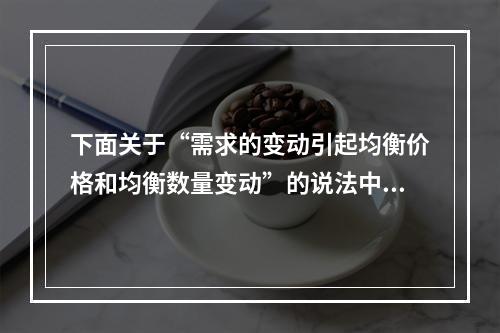 下面关于“需求的变动引起均衡价格和均衡数量变动”的说法中...